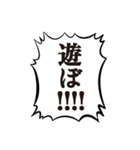 遊ぼ!!!!